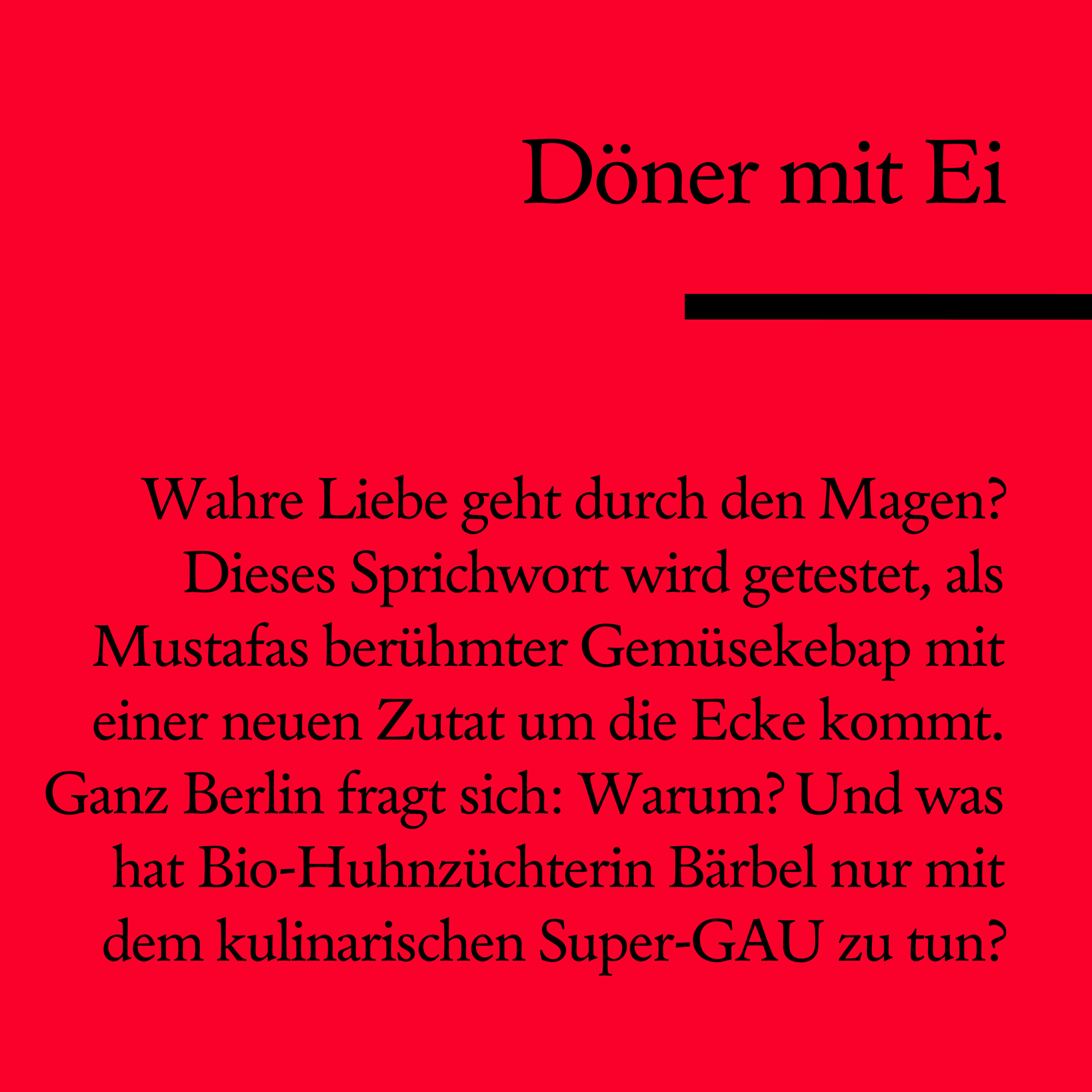 Döner mit Ei

Wahre Liebe geht durch den Magen? Dieses Sprichwort wird getestet, als Mustafas berühmter Gemüsekebap mit einer neuen Zutat um die Ecke kommt. Ganz Berlin fragt sich: Warum? Und was hat Bio-Huhnzüchterin Bärbel nur mit dem kulinarischen Super-GAU zu tun?